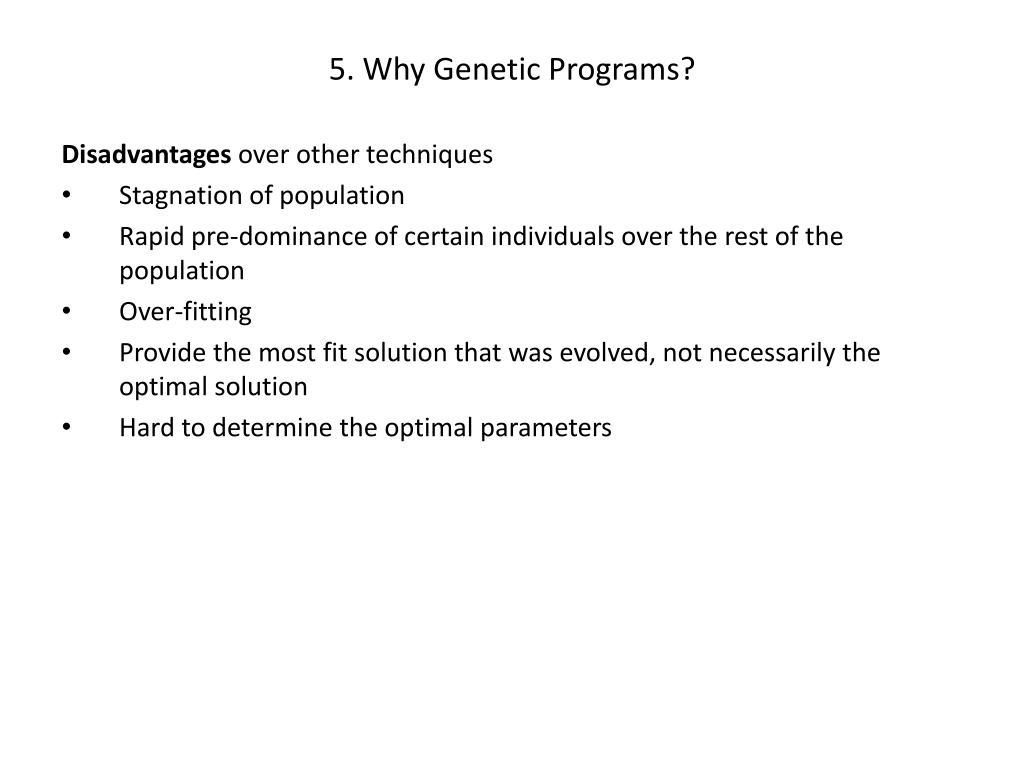 5. Why Genetic Programs?

Disadvantages over other techniques
• Stagnation of population
• Rapid pre-dominance of certain individuals over the rest of the population
• Over-fitting
• Provide the most fit solution that was evolved, not necessarily the optimal solution
• Hard to determine the optimal parameters